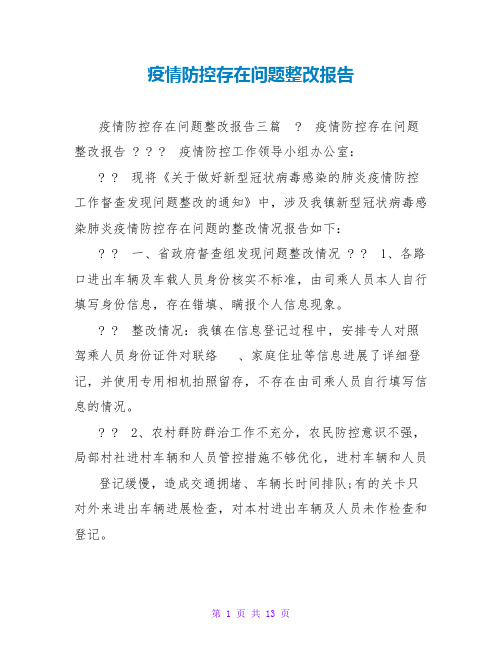 疫情防控存在问题整改报告

疫情防控存在问题整改报告三篇 ? 疫情防控存在问题整改报告 ??? 疫情防控工作领导小组办公室：

?? 现将《关于做好新型冠状病毒感染的肺炎疫情防控工作督查发现问题整改的通知》中，涉及我镇新型冠状病毒感染肺炎疫情防控存在问题的整改情况报告如下：

?? 一、省政府督查组发现问题整改情况 ?? 1、各路口进出车辆及车载人员身份核实不标准，由司乘人员本人自行填写身份信息，存在错填、瞒报个人信息现象。

?? 整改情况：我镇在信息登记过程中，安排专人对照驾乘人员身份证件对联络 、家庭住址等信息进展了详细登记，并使用专用相机拍照留存，不存在由司乘人员自行填写信息的情况。

?? 2、农村群防群治工作不充分，农民防控意识不强，局部村社进村车辆和人员管控措施不够优化，进村车辆和人员

登记缓慢，造成交通拥堵、车辆长时间排队;有的关卡只对外来进出车辆进展检查，对本村进出车辆及人员未作检查和登记。

第 1 页 共 13 页